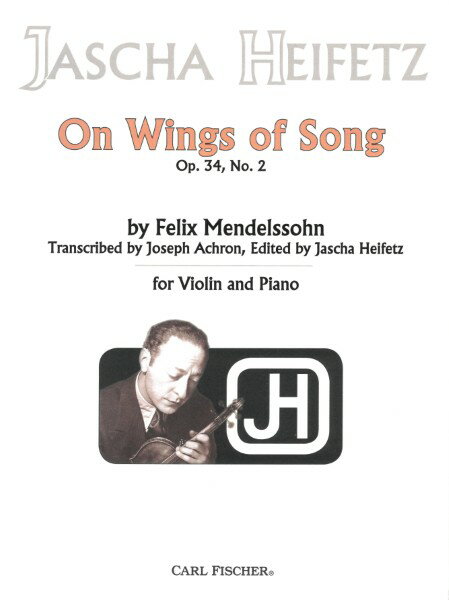 JASCHA HEIFETZ

On Wings of Song

Op. 34, No. 2

by Felix Mendelssohn

Transcribed by Joseph Achron, Edited by Jascha Heifetz

for Violin and Piano

JH

CARL FISCHER®